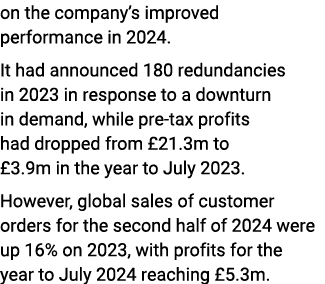 on the company's improved performance in 2024.

It had announced 180 redundancies in 2023 in response to a downturn in demand, while pre-tax profits had dropped from £21.3m to £3.9m in the year to July 2023.

However, global sales of customer orders for the second half of 2024 were up 16% on 2023, with profits for the year to July 2024 reaching £5.3m.